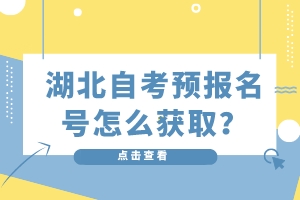 湖北自考预报名号怎么获取？

点击查看